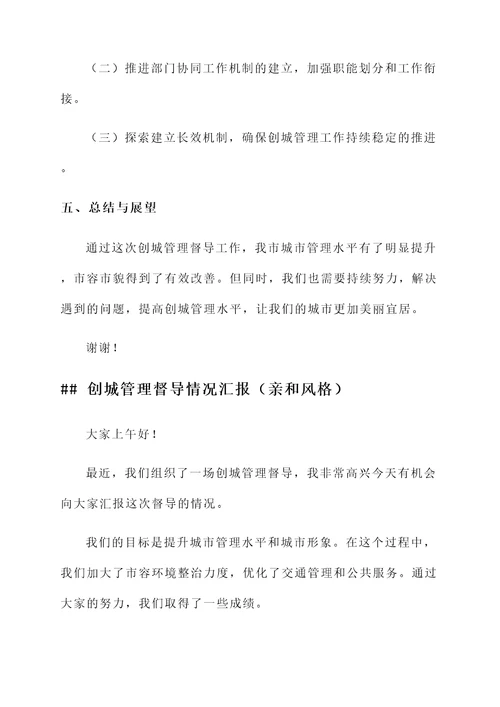 （二）推进部门协同工作机制的建立，加强职能划分和工作衔接。

（三）探索建立长效机制，确保创城管理工作持续稳定的推进。

五、总结与展望

通过这次创城管理督导工作，我市城市管理水平有了明显提升，市容市貌得到了有效改善。但同时，我们也需要持续努力，解决遇到的问题，提高创城管理水平，让我们的城市更加美丽宜居。

谢谢！

## 创城管理督导情况汇报（亲和风格）

大家上午好！

最近，我们组织了一场创城管理督导，我非常高兴今天有机会向大家汇报这次督导的情况。

我们的目标是提升城市管理水平和城市形象。在这个过程中，我们加大了市容环境整治力度，优化了交通管理和公共服务。通过大家的努力，我们取得了一些成绩。